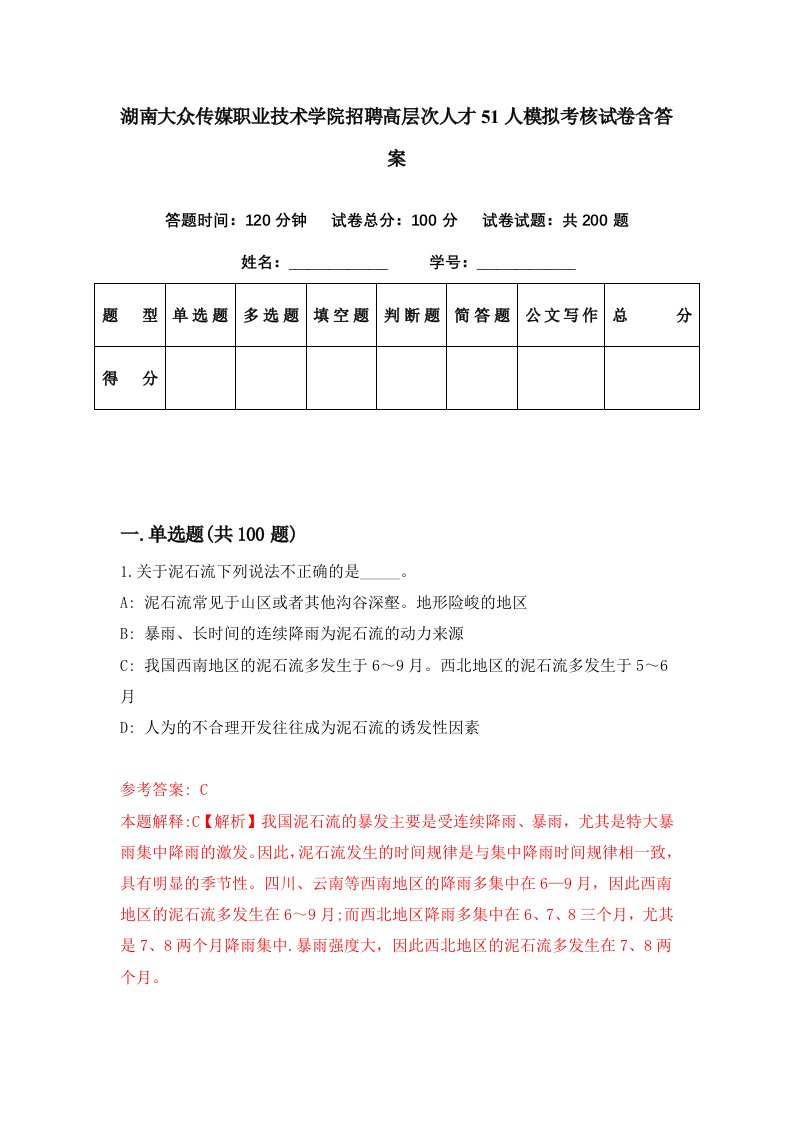 湖南大众传媒职业技术学院招聘高层次人才51人模拟考核试卷含答案

答题时间：120分钟　试卷总分：100分　试卷试题：共200题

姓名：____________　学号：____________

| 题　型 | 单选题 | 多选题 | 填空题 | 判断题 | 简答题 | 公文写作 | 总　分 |
|---|---|---|---|---|---|---|---|
| 得　分 | | | | | | | |

一.单选题(共100题)

1.关于泥石流下列说法不正确的是_____。

A: 泥石流常见于山区或者其他沟谷深壑。地形险峻的地区

B: 暴雨、长时间的连续降雨为泥石流的动力来源

C: 我国西南地区的泥石流多发生于6～9月。西北地区的泥石流多发生于5～6月

D: 人为的不合理开发往往成为泥石流的诱发性因素

参考答案: C

本题解释:C【解析】我国泥石流的暴发主要是受连续降雨、暴雨，尤其是特大暴雨集中降雨的激发。因此，泥石流发生的时间规律是与集中降雨时间规律相一致，具有明显的季节性。四川、云南等西南地区的降雨多集中在6—9月，因此西南地区的泥石流多发生在6～9月;而西北地区降雨多集中在6、7、8三个月，尤其是7、8两个月降雨集中.暴雨强度大，因此西北地区的泥石流多发生在7、8两个月。